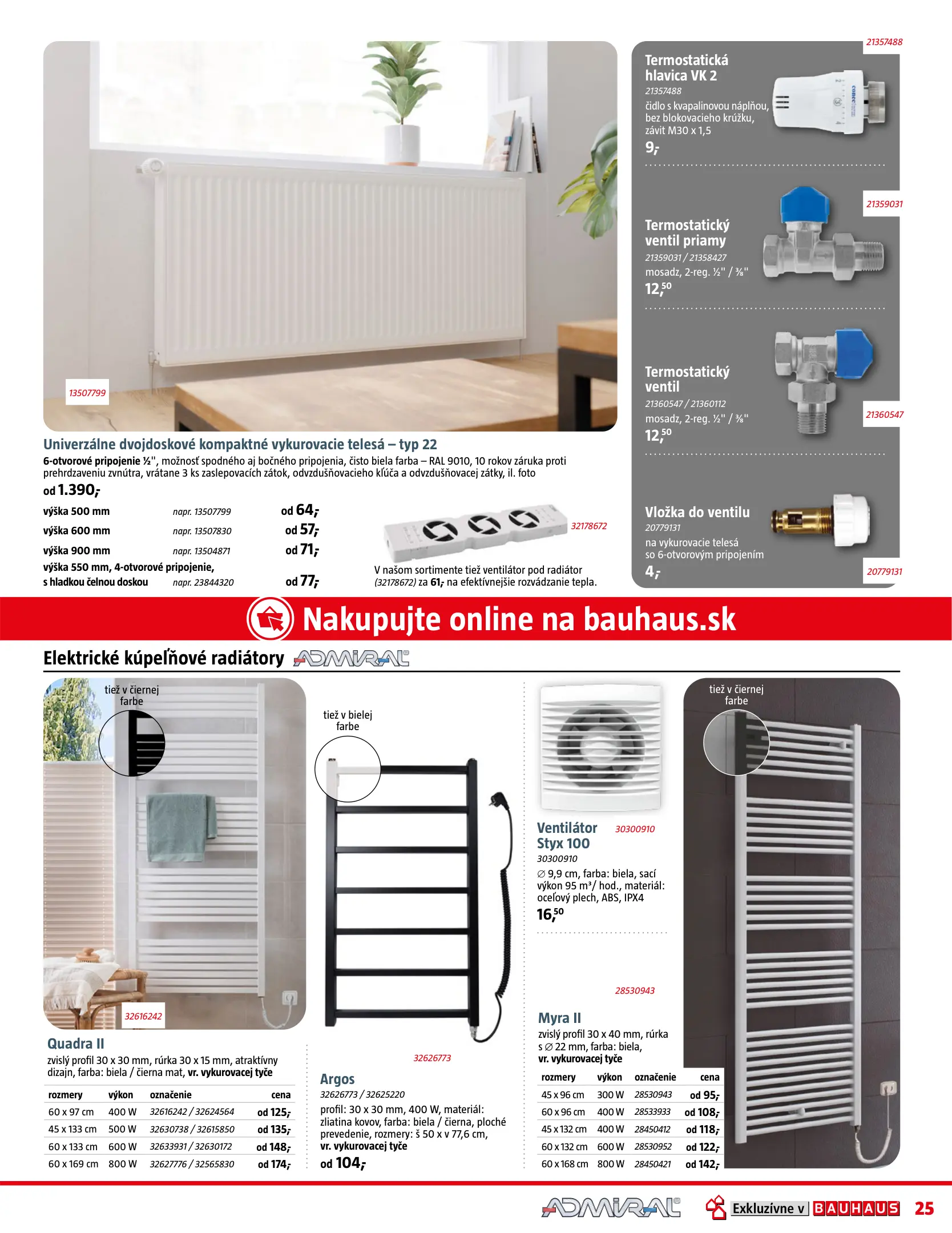 13507799

Univerzálne dvojdoskové kompaktné vykurovacie telesá – typ 22

6-otvorové pripojenie ½", možnosť spodného aj bočného pripojenia, čisto biela farba – RAL 9010, 10 rokov záruka proti prehrdzaveniu zvnútra, vrátane 3 ks zaslepovacích zátok, odvzdušňovacieho kľúča a odvzdušňovacej zátky, il. foto

od 1.390,-

| | | |
|---|---|---|
| výška 500 mm | napr. 13507799 | od 64,- |
| výška 600 mm | napr. 13507830 | od 57,- |
| výška 900 mm | napr. 13504871 | od 71,- |
| výška 550 mm, 4-otvorové pripojenie, s hladkou čelnou doskou | napr. 23844320 | od 77,- |

32178672

V našom sortimente tiež ventilátor pod radiátor (32178672) za 61,- na efektívnejšie rozvádzanie tepla.

21357488

Termostatická hlavica VK 2
21357488
čidlo s kvapalinovou náplňou, bez blokovacieho krúžku, závit M30 x 1,5
9,-

21359031

Termostatický ventil priamy
21359031 / 21358427
mosadz, 2-reg. ½" / ⅜"
12,50

Termostatický ventil
21360547 / 21360112
mosadz, 2-reg. ½" / ⅜"
12,50

21360547

Vložka do ventilu
20779131
na vykurovacie telesá so 6-otvorovým pripojením
4,-

20779131

Nakupujte online na bauhaus.sk

Elektrické kúpeľňové radiátory ADMIRAL

tiež v čiernej farbe

32616242

Quadra II
zvislý profil 30 x 30 mm, rúrka 30 x 15 mm, atraktívny dizajn, farba: biela / čierna mat, vr. vykurovacej tyče

| rozmery | výkon | označenie | cena |
|---|---|---|---|
| 60 x 97 cm | 400 W | 32616242 / 32624564 | od 125,- |
| 45 x 133 cm | 500 W | 32630738 / 32615850 | od 135,- |
| 60 x 133 cm | 600 W | 32633931 / 32630172 | od 148,- |
| 60 x 169 cm | 800 W | 32627776 / 32565830 | od 174,- |

tiež v bielej farbe

32626773

Argos
32626773 / 32625220
profil: 30 x 30 mm, 400 W, materiál: zliatina kovov, farba: biela / čierna, ploché prevedenie, rozmery: š 50 x v 77,6 cm, vr. vykurovacej tyče
od 104,-

Ventilátor Styx 100
30300910
30300910
∅ 9,9 cm, farba: biela, sací výkon 95 m³/ hod., materiál: oceľový plech, ABS, IPX4
16,50

28530943

Myra II
zvislý profil 30 x 40 mm, rúrka s ∅ 22 mm, farba: biela, vr. vykurovacej tyče

| rozmery | výkon | označenie | cena |
|---|---|---|---|
| 45 x 96 cm | 300 W | 28530943 | od 95,- |
| 60 x 96 cm | 400 W | 28533933 | od 108,- |
| 45 x 132 cm | 400 W | 28450412 | od 118,- |
| 60 x 132 cm | 600 W | 28530952 | od 122,- |
| 60 x 168 cm | 800 W | 28450421 | od 142,- |

tiež v čiernej farbe

ADMIRAL Exkluzívne v BAUHAUS 25